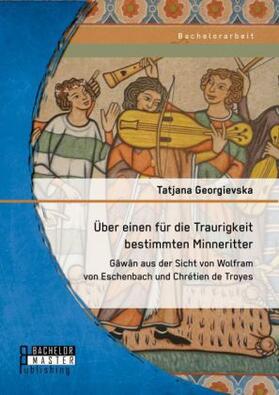 Bachelorarbeit

Tatjana Georgievska

Über einen für die Traurigkeit bestimmten Minneritter

Gâwân aus der Sicht von Wolfram von Eschenbach und Chrétien de Troyes

BACHELOR
MASTER
Publishing